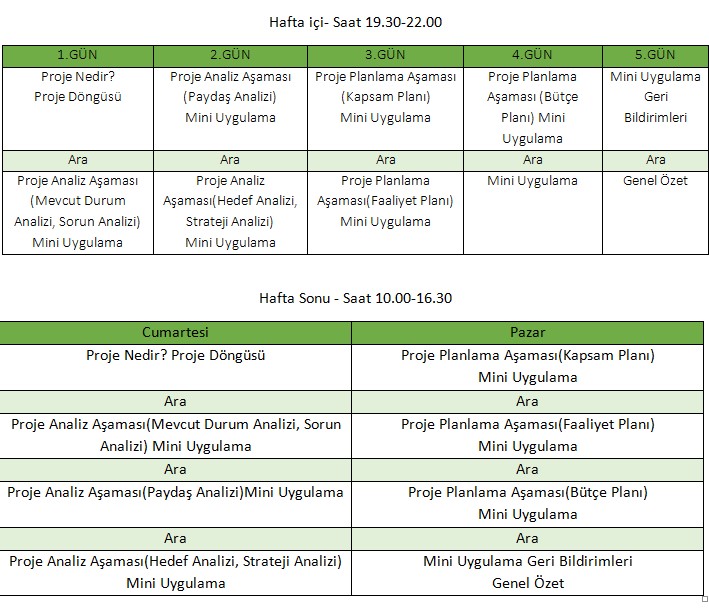 Hafta içi- Saat 19.30-22.00

| 1.GÜN | 2.GÜN | 3.GÜN | 4.GÜN | 5.GÜN |
|---|---|---|---|---|
| Proje Nedir? Proje Döngüsü | Proje Analiz Aşaması (Paydaş Analizi) Mini Uygulama | Proje Planlama Aşaması (Kapsam Planı) Mini Uygulama | Proje Planlama Aşaması (Bütçe Planı) Mini Uygulama | Mini Uygulama Geri Bildirimleri |
| Ara | Ara | Ara | Ara | Ara |
| Proje Analiz Aşaması (Mevcut Durum Analizi, Sorun Analizi) Mini Uygulama | Proje Analiz Aşaması(Hedef Analizi, Strateji Analizi) Mini Uygulama | Proje Planlama Aşaması(Faaliyet Planı) Mini Uygulama | Mini Uygulama | Genel Özet |

Hafta Sonu - Saat 10.00-16.30

| Cumartesi | Pazar |
|---|---|
| Proje Nedir? Proje Döngüsü | Proje Planlama Aşaması(Kapsam Planı) Mini Uygulama |
| Ara | Ara |
| Proje Analiz Aşaması(Mevcut Durum Analizi, Sorun Analizi) Mini Uygulama | Proje Planlama Aşaması(Faaliyet Planı) Mini Uygulama |
| Ara | Ara |
| Proje Analiz Aşaması(Paydaş Analizi)Mini Uygulama | Proje Planlama Aşaması(Bütçe Planı) Mini Uygulama |
| Ara | Ara |
| Proje Analiz Aşaması(Hedef Analizi, Strateji Analizi) Mini Uygulama | Mini Uygulama Geri Bildirimleri Genel Özet |